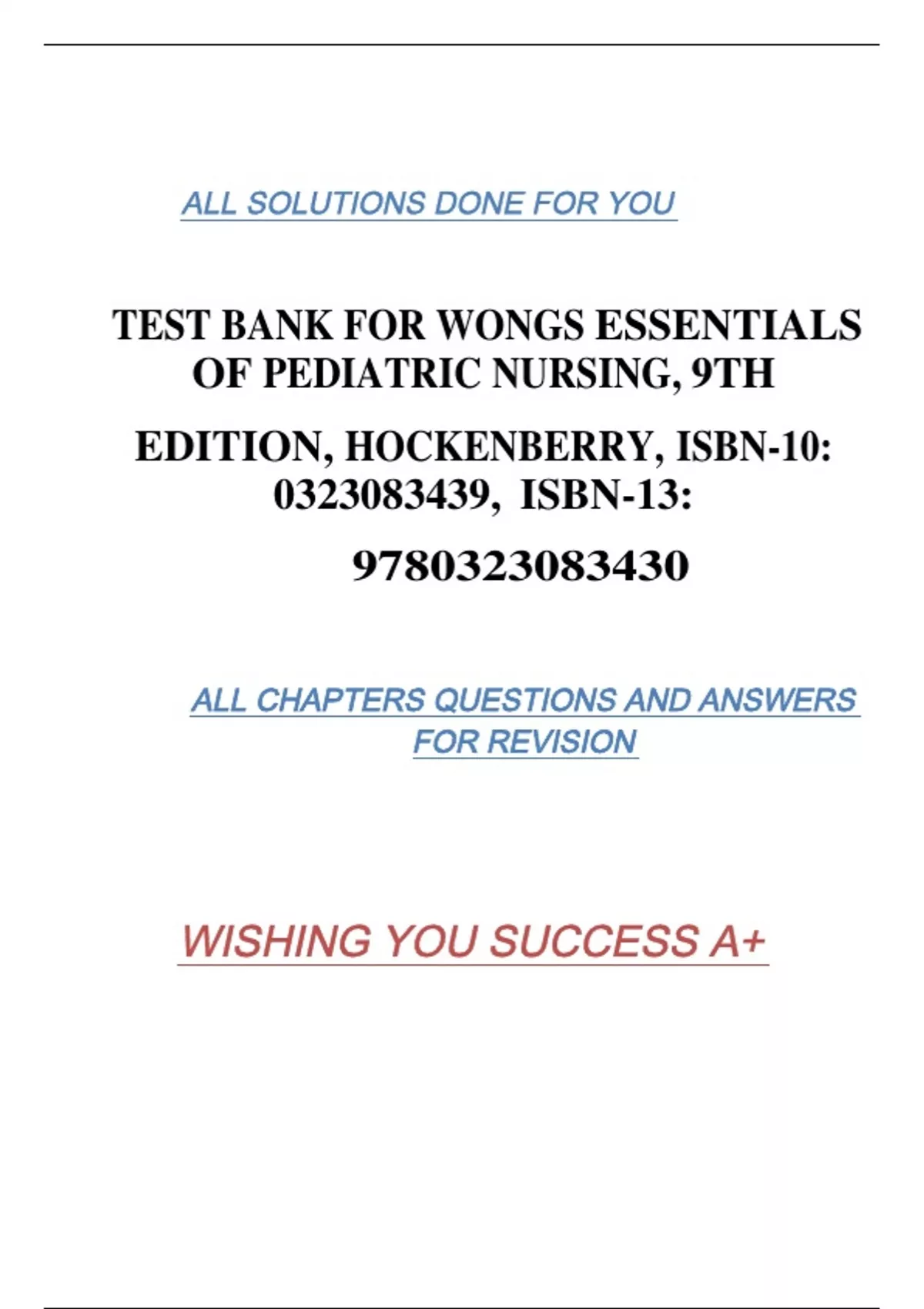 ALL SOLUTIONS DONE FOR YOU

TEST BANK FOR WONGS ESSENTIALS OF PEDIATRIC NURSING, 9TH

EDITION, HOCKENBERRY, ISBN-10: 0323083439, ISBN-13:

9780323083430

ALL CHAPTERS QUESTIONS AND ANSWERS FOR REVISION

WISHING YOU SUCCESS A+